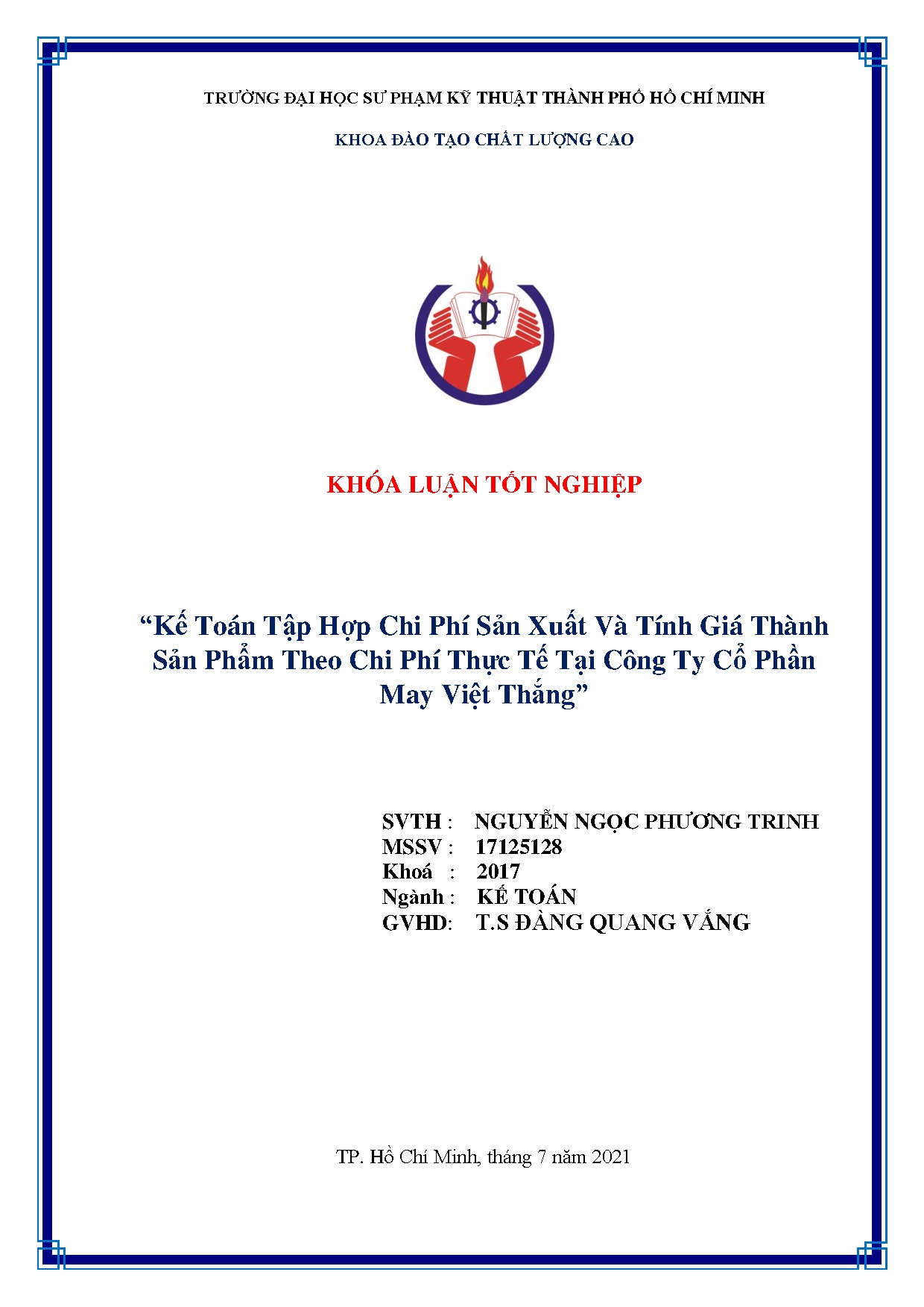 TRƯỜNG ĐẠI HỌC SƯ PHẠM KỸ THUẬT THÀNH PHỐ HỒ CHÍ MINH

KHOA ĐÀO TẠO CHẤT LƯỢNG CAO

KHÓA LUẬN TỐT NGHIỆP

“Kế Toán Tập Hợp Chi Phí Sản Xuất Và Tính Giá Thành Sản Phẩm Theo Chi Phí Thực Tế Tại Công Ty Cổ Phần May Việt Thắng”

SVTH : NGUYỄN NGỌC PHƯƠNG TRINH
MSSV : 17125128
Khoá : 2017
Ngành : KẾ TOÁN
GVHD: T.S ĐÀNG QUANG VẮNG

TP. Hồ Chí Minh, tháng 7 năm 2021